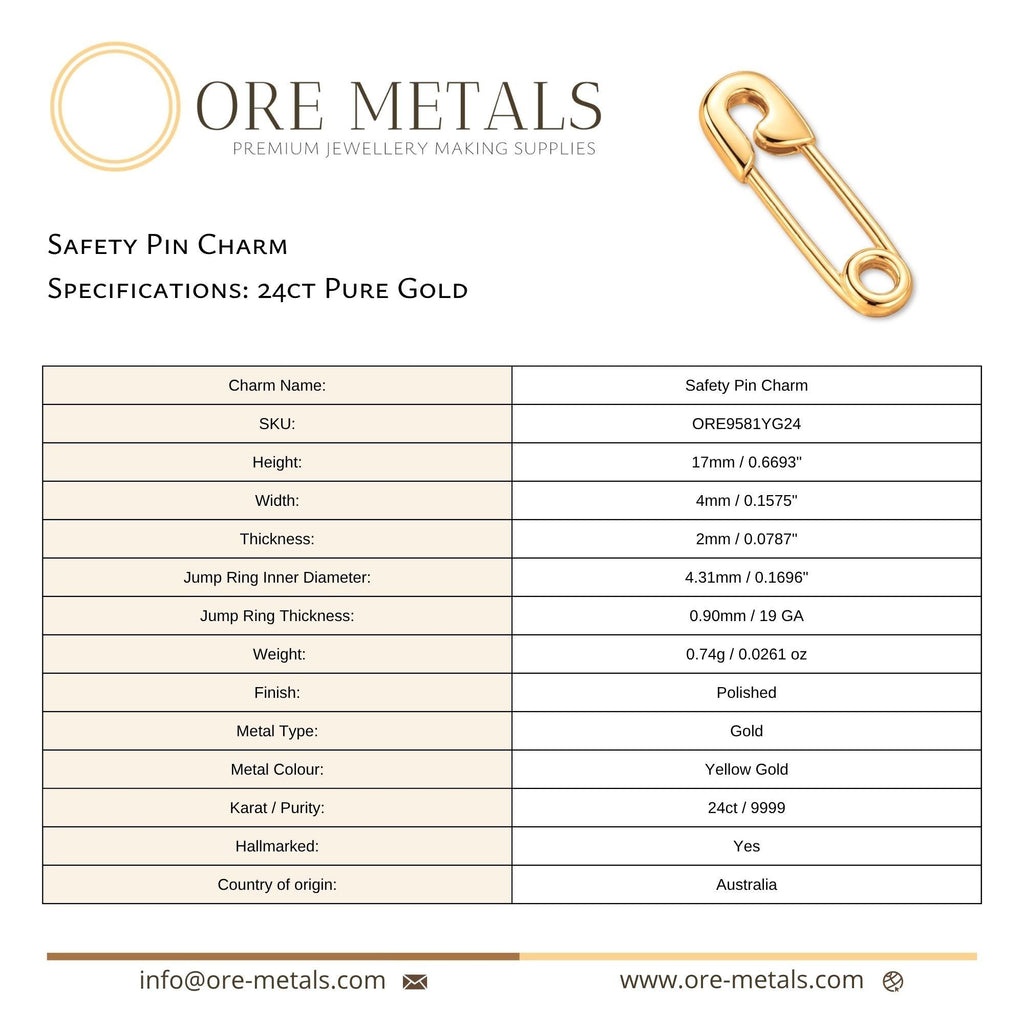 ORE METALS
PREMIUM JEWELLERY MAKING SUPPLIES

Safety Pin Charm
Specifications: 24ct Pure Gold

| Charm Name: | Safety Pin Charm |
|---|---|
| SKU: | ORE9581YG24 |
| Height: | 17mm / 0.6693" |
| Width: | 4mm / 0.1575" |
| Thickness: | 2mm / 0.0787" |
| Jump Ring Inner Diameter: | 4.31mm / 0.1696" |
| Jump Ring Thickness: | 0.90mm / 19 GA |
| Weight: | 0.74g / 0.0261 oz |
| Finish: | Polished |
| Metal Type: | Gold |
| Metal Colour: | Yellow Gold |
| Karat / Purity: | 24ct / 9999 |
| Hallmarked: | Yes |
| Country of origin: | Australia |

info@ore-metals.com
www.ore-metals.com